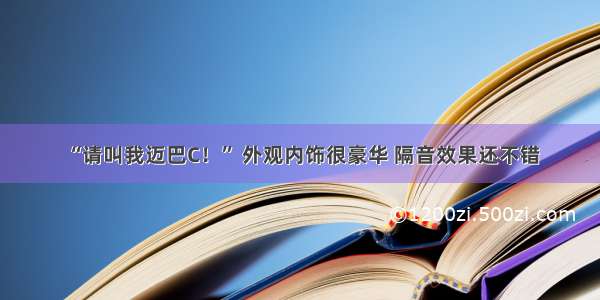 “请叫我迈巴C！” 外观内饰很豪华 隔音效果还不错

©1200zi.500zi.com